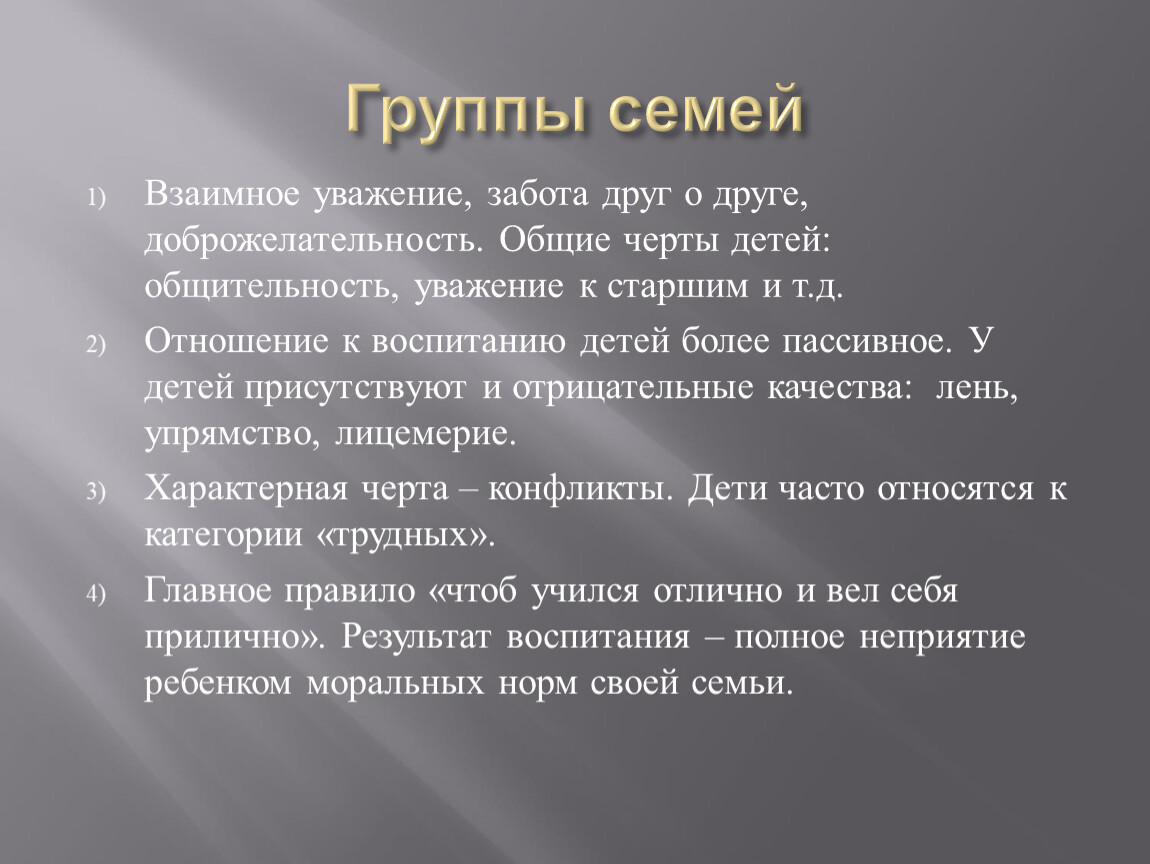 Группы семей

1) Взаимное уважение, забота друг о друге, доброжелательность. Общие черты детей: общительность, уважение к старшим и т.д.

2) Отношение к воспитанию детей более пассивное. У детей присутствуют и отрицательные качества: лень, упрямство, лицемерие.

3) Характерная черта – конфликты. Дети часто относятся к категории «трудных».

4) Главное правило «чтоб учился отлично и вел себя прилично». Результат воспитания – полное неприятие ребенком моральных норм своей семьи.